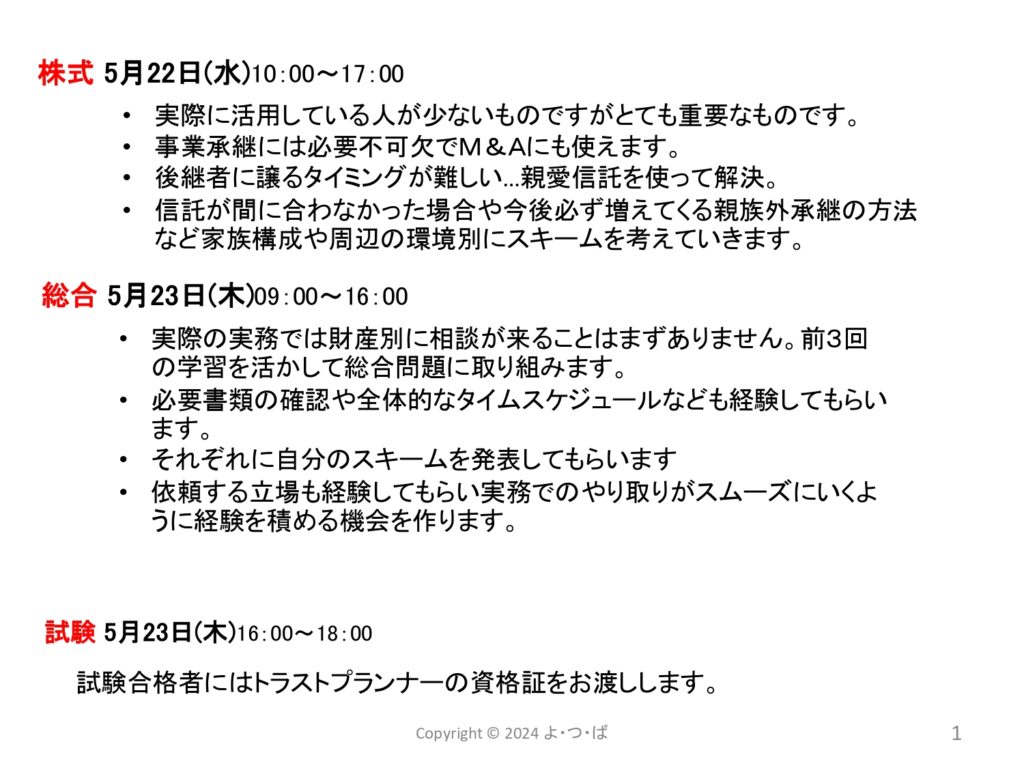 株式 5月22日(水)10:00～17:00

• 実際に活用している人が少ないものですがとても重要なものです。
• 事業承継には必要不可欠でM＆Aにも使えます。
• 後継者に譲るタイミングが難しい…親愛信託を使って解決。
• 信託が間に合わなかった場合や今後必ず増えてくる親族外承継の方法など家族構成や周辺の環境別にスキームを考えていきます。

総合 5月23日(木)09:00～16:00

• 実際の実務では財産別に相談が来ることはまずありません。前3回の学習を活かして総合問題に取り組みます。
• 必要書類の確認や全体的なタイムスケジュールなども経験してもらいます。
• それぞれに自分のスキームを発表してもらいます
• 依頼する立場も経験してもらい実務でのやり取りがスムーズにいくように経験を積める機会を作ります。

試験 5月23日(木)16:00～18:00

試験合格者にはトラストプランナーの資格証をお渡しします。

Copyright © 2024 よ･つ･ば

1